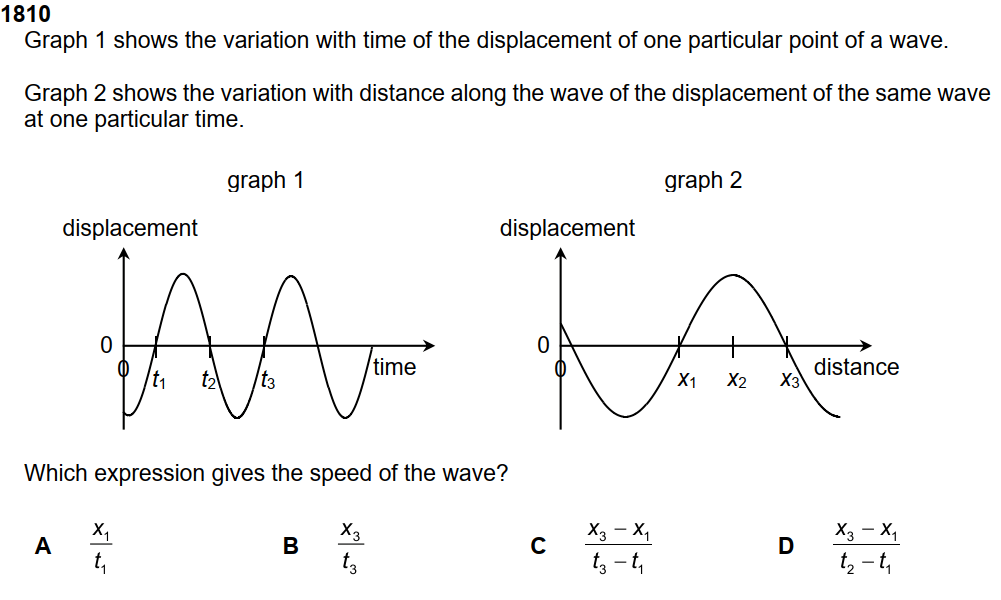 1810
Graph 1 shows the variation with time of the displacement of one particular point of a wave.

Graph 2 shows the variation with distance along the wave of the displacement of the same wave at one particular time.

graph 1

displacement

0

0

$t_1$ $t_2$ $t_3$

time

graph 2

displacement

0

0

$x_1$ $x_2$ $x_3$

distance

Which expression gives the speed of the wave?

A $\frac{x_1}{t_1}$

B $\frac{x_3}{t_3}$

C $\frac{x_3 - x_1}{t_3 - t_1}$

D $\frac{x_3 - x_1}{t_2 - t_1}$